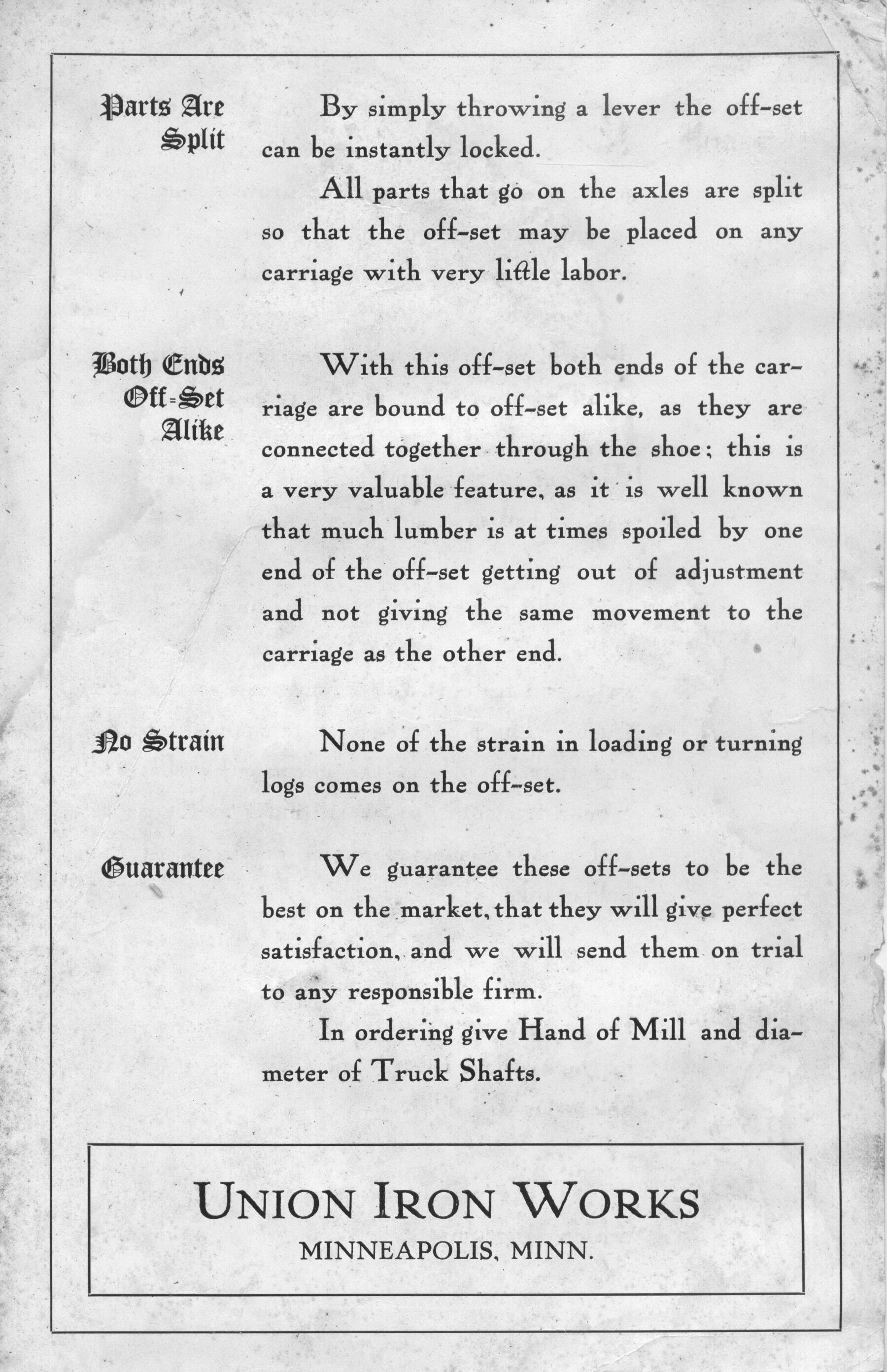 Parts Are Split

By simply throwing a lever the off-set can be instantly locked.

All parts that go on the axles are split so that the off-set may be placed on any carriage with very little labor.

Both Ends Off-Set Alike

With this off-set both ends of the carriage are bound to off-set alike, as they are connected together through the shoe; this is a very valuable feature, as it is well known that much lumber is at times spoiled by one end of the off-set getting out of adjustment and not giving the same movement to the carriage as the other end.

No Strain

None of the strain in loading or turning logs comes on the off-set.

Guarantee

We guarantee these off-sets to be the best on the market, that they will give perfect satisfaction, and we will send them on trial to any responsible firm.

In ordering give Hand of Mill and diameter of Truck Shafts.

UNION IRON WORKS
MINNEAPOLIS, MINN.